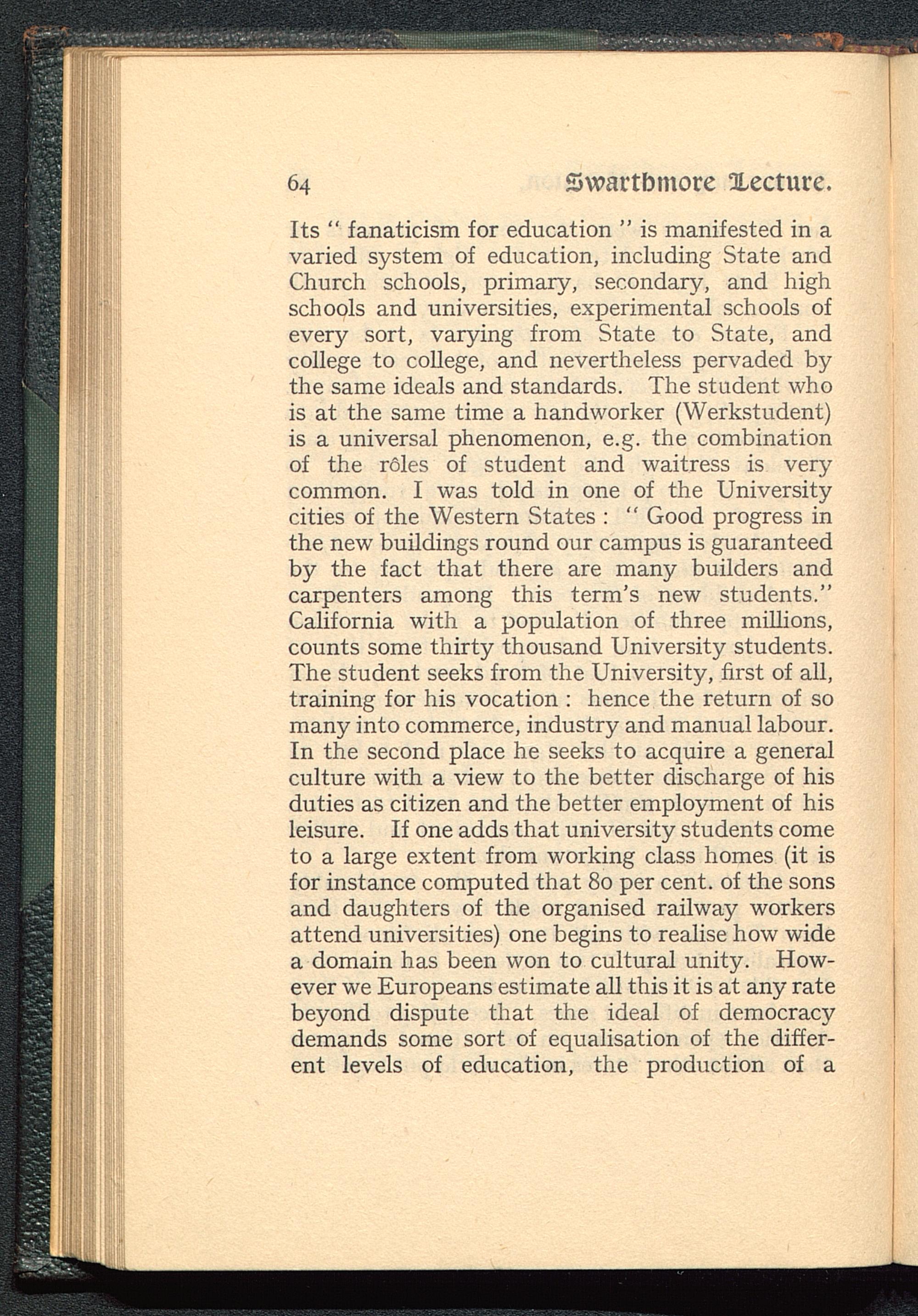 64 Swarthmore Lecture.

Its " fanaticism for education " is manifested in a varied system of education, including State and Church schools, primary, secondary, and high schools and universities, experimental schools of every sort, varying from State to State, and college to college, and nevertheless pervaded by the same ideals and standards. The student who is at the same time a handworker (Werkstudent) is a universal phenomenon, e.g. the combination of the rôles of student and waitress is very common. I was told in one of the University cities of the Western States : " Good progress in the new buildings round our campus is guaranteed by the fact that there are many builders and carpenters among this term's new students." California with a population of three millions, counts some thirty thousand University students. The student seeks from the University, first of all, training for his vocation : hence the return of so many into commerce, industry and manual labour. In the second place he seeks to acquire a general culture with a view to the better discharge of his duties as citizen and the better employment of his leisure. If one adds that university students come to a large extent from working class homes (it is for instance computed that 80 per cent. of the sons and daughters of the organised railway workers attend universities) one begins to realise how wide a domain has been won to cultural unity. However we Europeans estimate all this it is at any rate beyond dispute that the ideal of democracy demands some sort of equalisation of the different levels of education, the production of a